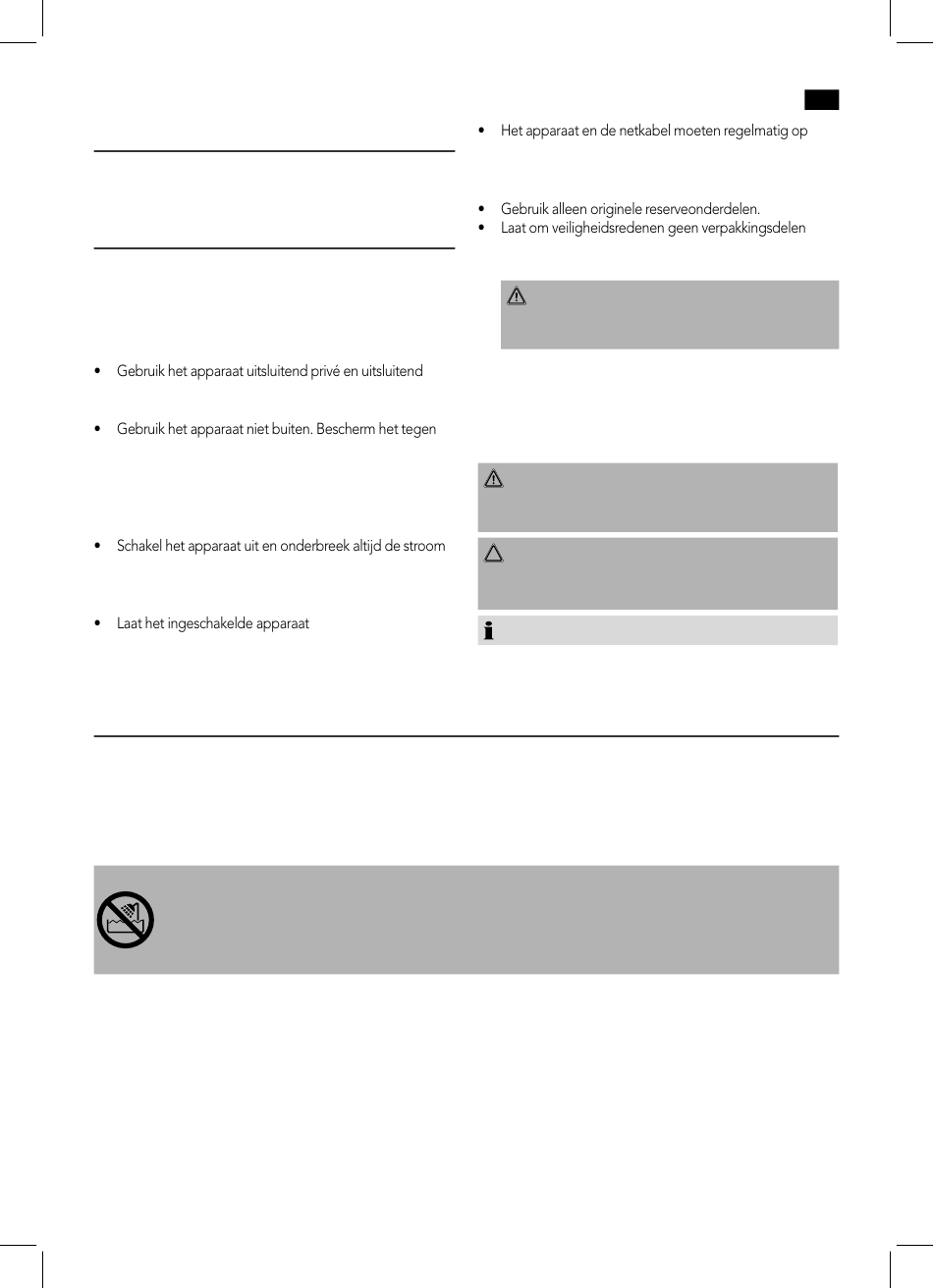 • Gebruik het apparaat uitsluitend privé en uitsluitend

• Gebruik het apparaat niet buiten. Bescherm het tegen

• Schakel het apparaat uit en onderbreek altijd de stroom

• Laat het ingeschakelde apparaat

• Het apparaat en de netkabel moeten regelmatig op

• Gebruik alleen originele reserveonderdelen.
• Laat om veiligheidsredenen geen verpakkingsdelen